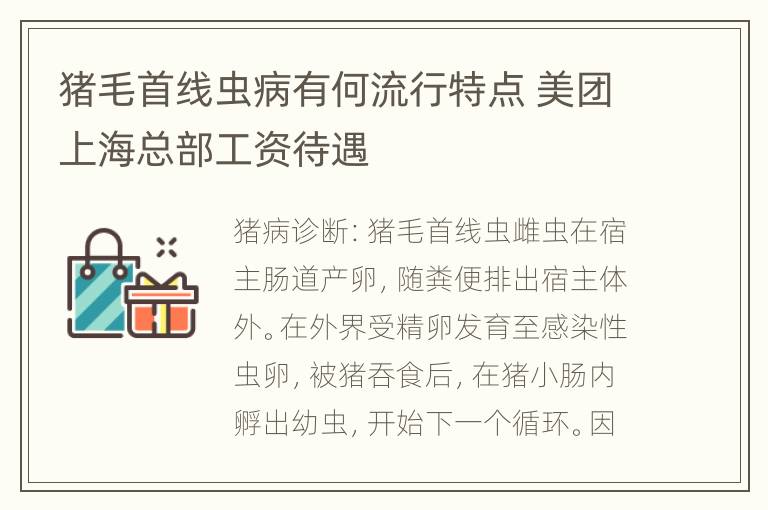 猪毛首线虫病有何流行特点 美团上海总部工资待遇

猪病诊断: 猪毛首线虫雌虫在宿主肠道产卵, 随粪便排出宿主体外。在外界受精卵发育至感染性虫卵, 被猪吞食后, 在猪小肠内孵出幼虫, 开始下一个循环。因